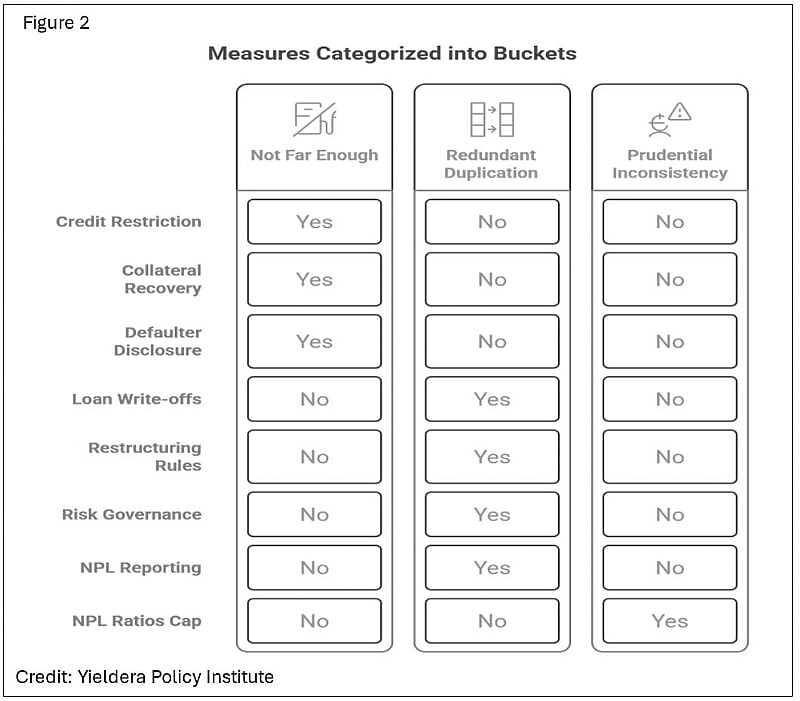 Figure 2

Measures Categorized into Buckets

| | Not Far Enough | Redundant Duplication | Prudential Inconsistency |
|---|---|---|---|
| Credit Restriction | Yes | No | No |
| Collateral Recovery | Yes | No | No |
| Defaulter Disclosure | Yes | No | No |
| Loan Write-offs | No | Yes | No |
| Restructuring Rules | No | Yes | No |
| Risk Governance | No | Yes | No |
| NPL Reporting | No | Yes | No |
| NPL Ratios Cap | No | No | Yes |

Credit: Yieldera Policy Institute